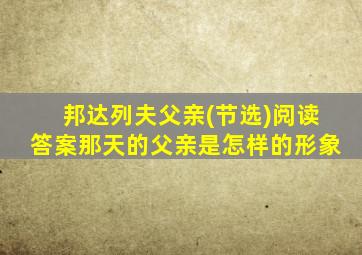 邦达列夫父亲(节选)阅读答案那天的父亲是怎样的形象